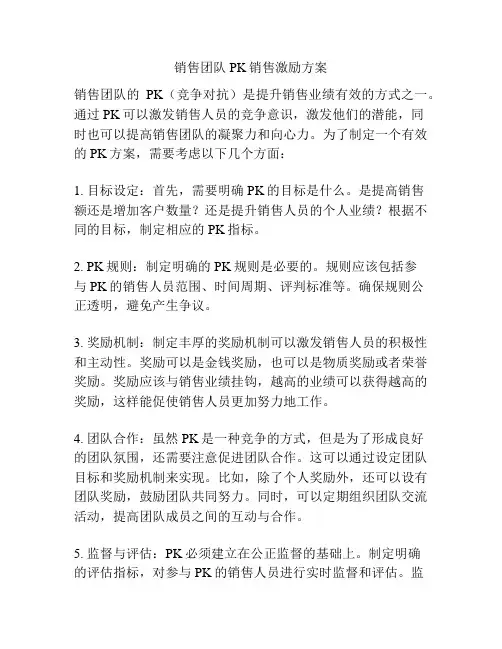 销售团队 PK 销售激励方案

销售团队的 PK（竞争对抗）是提升销售业绩有效的方式之一。通过 PK 可以激发销售人员的竞争意识，激发他们的潜能，同时也可以提高销售团队的凝聚力和向心力。为了制定一个有效的 PK 方案，需要考虑以下几个方面：

1. 目标设定：首先，需要明确 PK 的目标是什么。是提高销售额还是增加客户数量？还是提升销售人员的个人业绩？根据不同的目标，制定相应的 PK 指标。

2. PK 规则：制定明确的 PK 规则是必要的。规则应该包括参与 PK 的销售人员范围、时间周期、评判标准等。确保规则公正透明，避免产生争议。

3. 奖励机制：制定丰厚的奖励机制可以激发销售人员的积极性和主动性。奖励可以是金钱奖励，也可以是物质奖励或者荣誉奖励。奖励应该与销售业绩挂钩，越高的业绩可以获得越高的奖励，这样能促使销售人员更加努力地工作。

4. 团队合作：虽然 PK 是一种竞争的方式，但是为了形成良好的团队氛围，还需要注意促进团队合作。这可以通过设定团队目标和奖励机制来实现。比如，除了个人奖励外，还可以设有团队奖励，鼓励团队共同努力。同时，可以定期组织团队交流活动，提高团队成员之间的互动与合作。

5. 监督与评估：PK 必须建立在公正监督的基础上。制定明确的评估指标，对参与 PK 的销售人员进行实时监督和评估。监